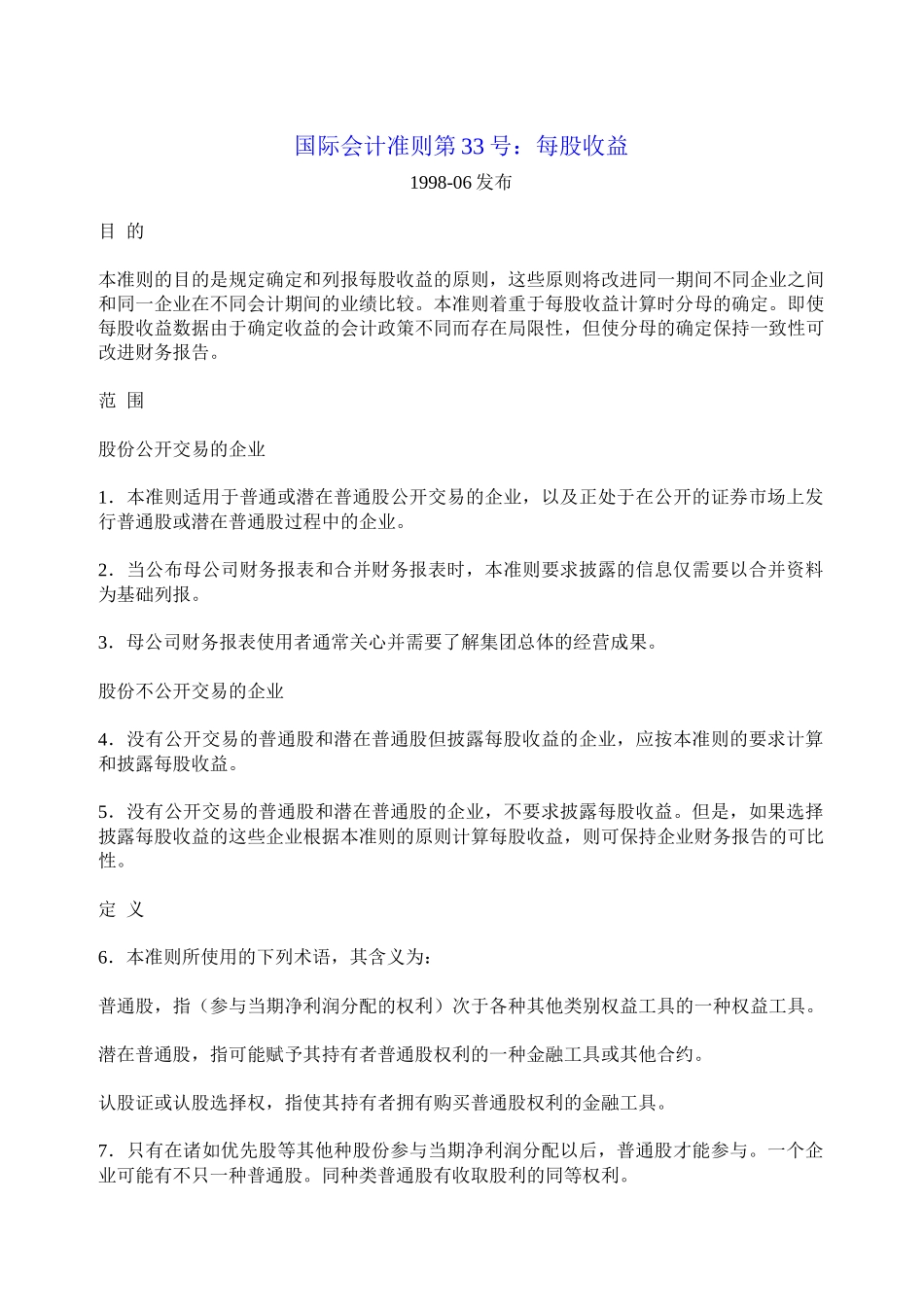 国际会计准则第 33 号：每股收益

1998-06 发布

目 的

本准则的目的是规定确定和列报每股收益的原则，这些原则将改进同一期间不同企业之间和同一企业在不同会计期间的业绩比较。本准则着重于每股收益计算时分母的确定。即使每股收益数据由于确定收益的会计政策不同而存在局限性，但使分母的确定保持一致性可改进财务报告。

范 围

股份公开交易的企业

1．本准则适用于普通或潜在普通股公开交易的企业，以及正处于在公开的证券市场上发行普通股或潜在普通股过程中的企业。

2．当公布母公司财务报表和合并财务报表时，本准则要求披露的信息仅需要以合并资料为基础列报。

3．母公司财务报表使用者通常关心并需要了解集团总体的经营成果。

股份不公开交易的企业

4．没有公开交易的普通股和潜在普通股但披露每股收益的企业，应按本准则的要求计算和披露每股收益。

5．没有公开交易的普通股和潜在普通股的企业，不要求披露每股收益。但是，如果选择披露每股收益的这些企业根据本准则的原则计算每股收益，则可保持企业财务报告的可比性。

定 义

6．本准则所使用的下列术语，其含义为：

普通股，指（参与当期净利润分配的权利）次于各种其他类别权益工具的一种权益工具。

潜在普通股，指可能赋予其持有者普通股权利的一种金融工具或其他合约。

认股证或认股选择权，指使其持有者拥有购买普通股权利的金融工具。

7．只有在诸如优先股等其他种股份参与当期净利润分配以后，普通股才能参与。一个企业可能有不只一种普通股。同种类普通股有收取股利的同等权利。